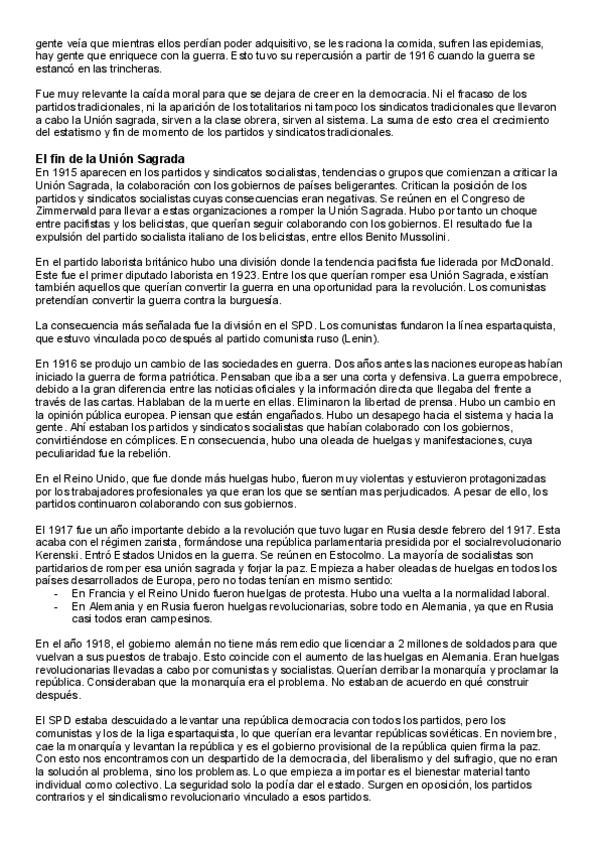 gente veía que mientras ellos perdían poder adquisitivo, se les raciona la comida, sufren las epidemias, hay gente que enriquece con la guerra. Esto tuvo su repercusión a partir de 1916 cuando la guerra se estancó en las trincheras.

Fue muy relevante la caída moral para que se dejara de creer en la democracia. Ni el fracaso de los partidos tradicionales, ni la aparición de los totalitarios ni tampoco los sindicatos tradicionales que llevaron a cabo la Unión sagrada, sirven a la clase obrera, sirven al sistema. La suma de esto crea el crecimiento del estatismo y fin de momento de los partidos y sindicatos tradicionales.

El fin de la Unión Sagrada
En 1915 aparecen en los partidos y sindicatos socialistas, tendencias o grupos que comienzan a criticar la Unión Sagrada, la colaboración con los gobiernos de países beligerantes. Critican la posición de los partidos y sindicatos socialistas cuyas consecuencias eran negativas. Se reúnen en el Congreso de Zimmerwald para llevar a estas organizaciones a romper la Unión Sagrada. Hubo por tanto un choque entre pacifistas y los belicistas, que querían seguir colaborando con los gobiernos. El resultado fue la expulsión del partido socialista italiano de los belicistas, entre ellos Benito Mussolini.

En el partido laborista británico hubo una división donde la tendencia pacifista fue liderada por McDonald. Este fue el primer diputado laborista en 1923. Entre los que querían romper esa Unión Sagrada, existían también aquellos que querían convertir la guerra en una oportunidad para la revolución. Los comunistas pretendían convertir la guerra contra la burguesía.

La consecuencia más señalada fue la división en el SPD. Los comunistas fundaron la línea espartaquista, que estuvo vinculada poco después al partido comunista ruso (Lenin).

En 1916 se produjo un cambio de las sociedades en guerra. Dos años antes las naciones europeas habían iniciado la guerra de forma patriótica. Pensaban que iba a ser una corta y defensiva. La guerra empobrece, debido a la gran diferencia entre las noticias oficiales y la información directa que llegaba del frente a través de las cartas. Hablaban de la muerte en ellas. Eliminaron la libertad de prensa. Hubo un cambio en la opinión pública europea. Piensan que están engañados. Hubo un desapego hacia el sistema y hacia la gente. Ahí estaban los partidos y sindicatos socialistas que habían colaborado con los gobiernos, convirtiéndose en cómplices. En consecuencia, hubo una oleada de huelgas y manifestaciones, cuya peculiaridad fue la rebelión.

En el Reino Unido, que fue donde más huelgas hubo, fueron muy violentas y estuvieron protagonizadas por los trabajadores profesionales ya que eran los que se sentían mas perjudicados. A pesar de ello, los partidos continuaron colaborando con sus gobiernos.

El 1917 fue un año importante debido a la revolución que tuvo lugar en Rusia desde febrero del 1917. Esta acaba con el régimen zarista, formándose una república parlamentaria presidida por el socialrevolucionario Kerenski. Entró Estados Unidos en la guerra. Se reúnen en Estocolmo. La mayoría de socialistas son partidarios de romper esa unión sagrada y forjar la paz. Empieza a haber oleadas de huelgas en todos los países desarrollados de Europa, pero no todas tenían en mismo sentido:
- En Francia y el Reino Unido fueron huelgas de protesta. Hubo una vuelta a la normalidad laboral.
- En Alemania y en Rusia fueron huelgas revolucionarias, sobre todo en Alemania, ya que en Rusia casi todos eran campesinos.

En el año 1918, el gobierno alemán no tiene más remedio que licenciar a 2 millones de soldados para que vuelvan a sus puestos de trabajo. Esto coincide con el aumento de las huelgas en Alemania. Eran huelgas revolucionarias llevadas a cabo por comunistas y socialistas. Querían derribar la monarquía y proclamar la república. Consideraban que la monarquía era el problema. No estaban de acuerdo en qué construir después.

El SPD estaba descuidado a levantar una república democracia con todos los partidos, pero los comunistas y los de la liga espartaquista, lo que querían era levantar repúblicas soviéticas. En noviembre, cae la monarquía y levantan la república y es el gobierno provisional de la república quien firma la paz. Con esto nos encontramos con un despartido de la democracia, del liberalismo y del sufragio, que no eran la solución al problema, sino los problemas. Lo que empieza a importar es el bienestar material tanto individual como colectivo. La seguridad solo la podía dar el estado. Surgen en oposición, los partidos contrarios y el sindicalismo revolucionario vinculado a esos partidos.